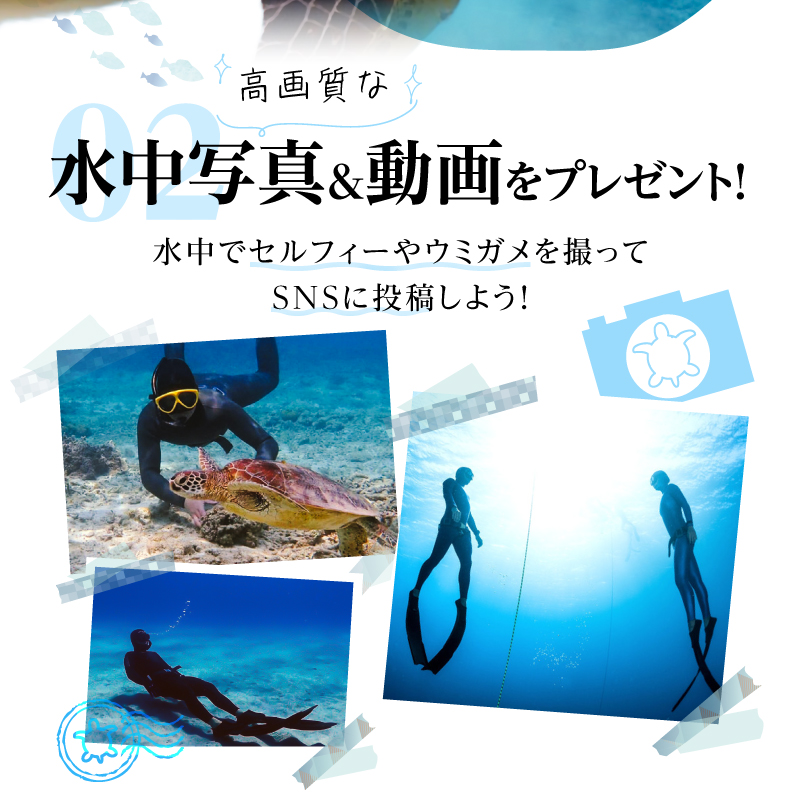 02

高画質な

水中写真&動画をプレゼント!

水中でセルフィーやウミガメを撮って
SNSに投稿しよう!